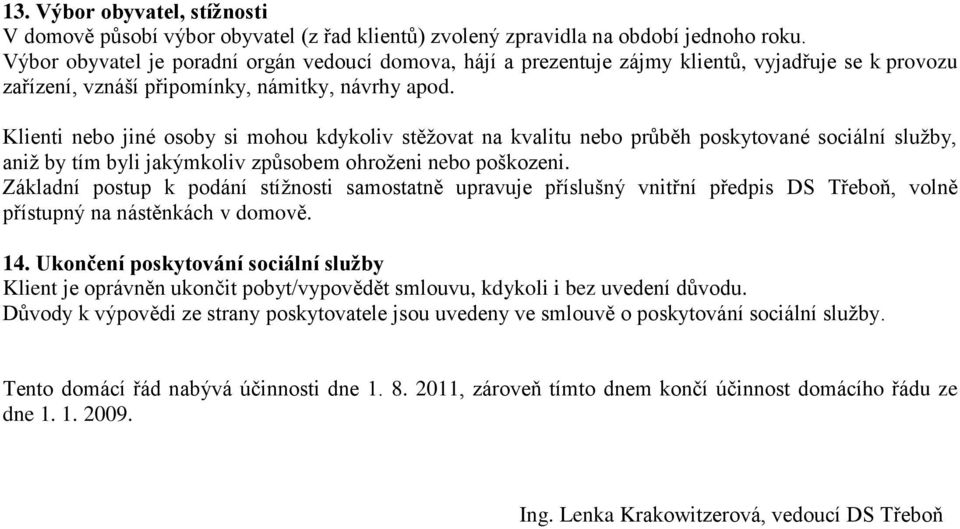 13. Výbor obyvatel, stížnosti
V domově působí výbor obyvatel (z řad klientů) zvolený zpravidla na období jednoho roku. Výbor obyvatel je poradní orgán vedoucí domova, hájí a prezentuje zájmy klientů, vyjadřuje se k provozu zařízení, vznáší připomínky, námitky, návrhy apod.

Klienti nebo jiné osoby si mohou kdykoliv stěžovat na kvalitu nebo průběh poskytované sociální služby, aniž by tím byli jakýmkoliv způsobem ohroženi nebo poškozeni.
Základní postup k podání stížnosti samostatně upravuje příslušný vnitřní předpis DS Třeboň, volně přístupný na nástěnkách v domově.

14. Ukončení poskytování sociální služby
Klient je oprávněn ukončit pobyt/vypovědět smlouvu, kdykoli i bez uvedení důvodu.
Důvody k výpovědi ze strany poskytovatele jsou uvedeny ve smlouvě o poskytování sociální služby.

Tento domácí řád nabývá účinnosti dne 1. 8. 2011, zároveň tímto dnem končí účinnost domácího řádu ze dne 1. 1. 2009.

Ing. Lenka Krakowitzerová, vedoucí DS Třeboň